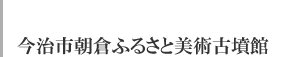 今治市朝倉ふるさと美術古墳館